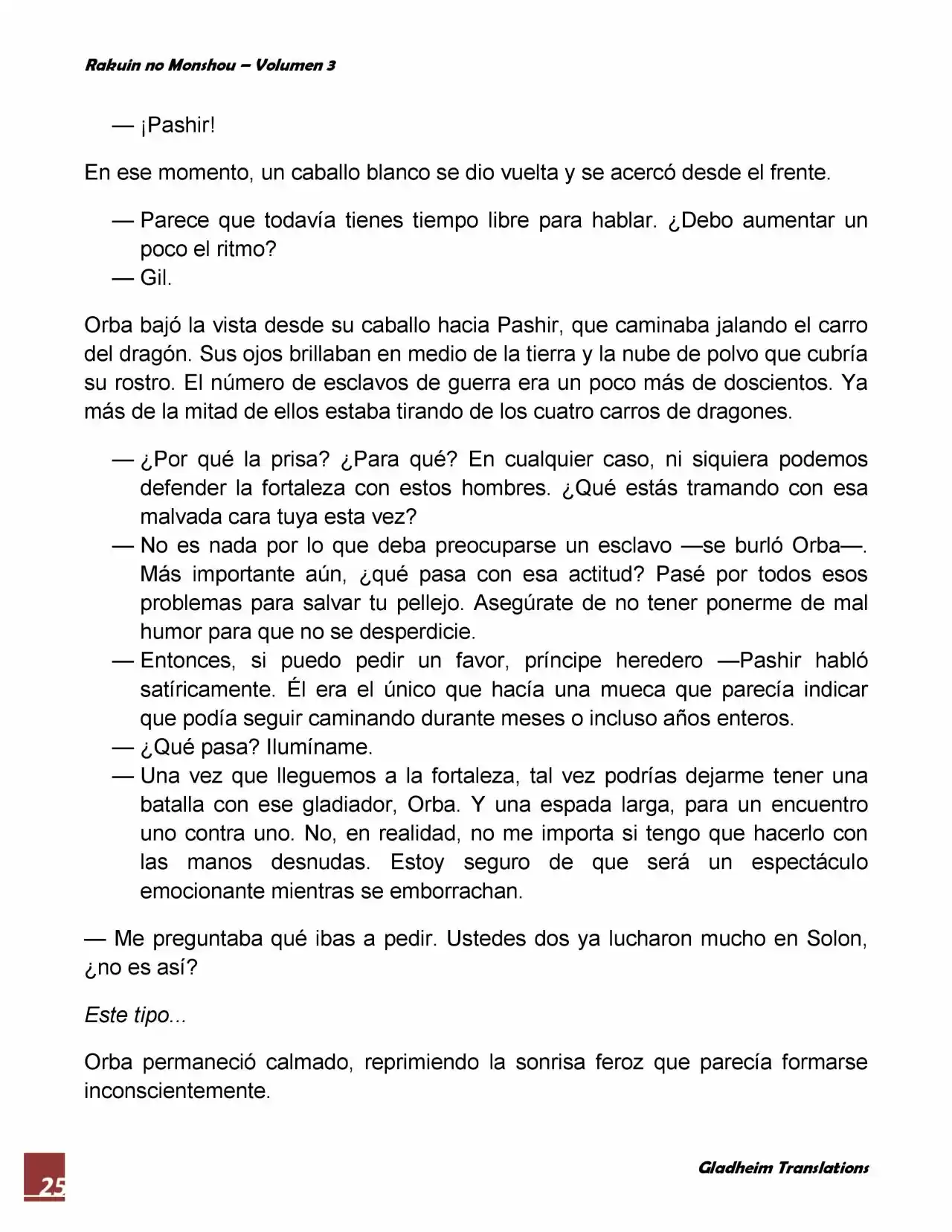 Rakuin no Monshou – Volumen 3

— ¡Pashir!

En ese momento, un caballo blanco se dio vuelta y se acercó desde el frente.

— Parece que todavía tienes tiempo libre para hablar. ¿Debo aumentar un poco el ritmo?
— Gil.

Orba bajó la vista desde su caballo hacia Pashir, que caminaba jalando el carro del dragón. Sus ojos brillaban en medio de la tierra y la nube de polvo que cubría su rostro. El número de esclavos de guerra era un poco más de doscientos. Ya más de la mitad de ellos estaba tirando de los cuatro carros de dragones.

— ¿Por qué la prisa? ¿Para qué? En cualquier caso, ni siquiera podemos defender la fortaleza con estos hombres. ¿Qué estás tramando con esa malvada cara tuya esta vez?
— No es nada por lo que deba preocuparse un esclavo —se burló Orba—. Más importante aún, ¿qué pasa con esa actitud? Pasé por todos esos problemas para salvar tu pellejo. Asegúrate de no tener ponerme de mal humor para que no se desperdicie.
— Entonces, si puedo pedir un favor, príncipe heredero —Pashir habló satíricamente. Él era el único que hacía una mueca que parecía indicar que podía seguir caminando durante meses o incluso años enteros.
— ¿Qué pasa? Ilumíname.
— Una vez que lleguemos a la fortaleza, tal vez podrías dejarme tener una batalla con ese gladiador, Orba. Y una espada larga, para un encuentro uno contra uno. No, en realidad, no me importa si tengo que hacerlo con las manos desnudas. Estoy seguro de que será un espectáculo emocionante mientras se emborrachan.

— Me preguntaba qué ibas a pedir. Ustedes dos ya lucharon mucho en Solon, ¿no es así?

Este tipo...

Orba permaneció calmado, reprimiendo la sonrisa feroz que parecía formarse inconscientemente.

25

Gladheim Translations